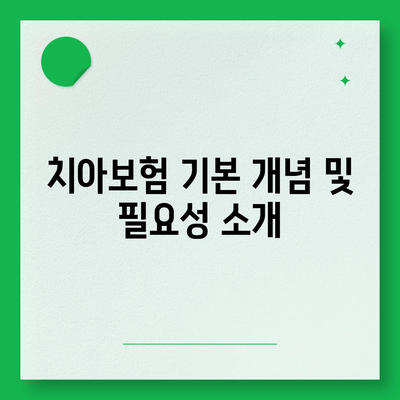 치아보험 기본 개념 및 필요성 소개